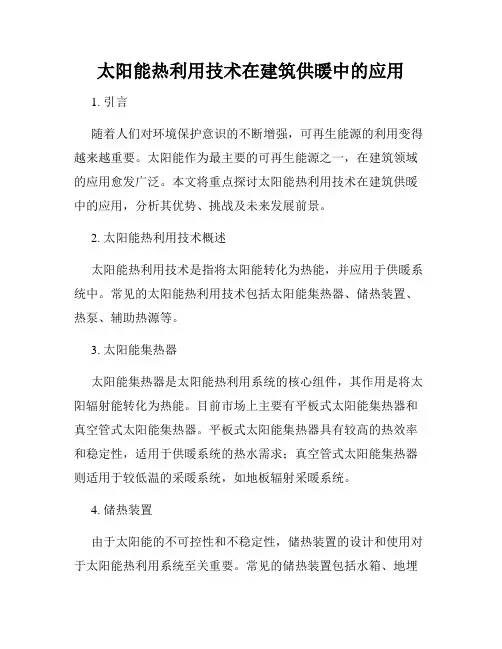 太阳能热利用技术在建筑供暖中的应用

1. 引言

随着人们对环境保护意识的不断增强，可再生能源的利用变得越来越重要。太阳能作为最主要的可再生能源之一，在建筑领域的应用愈发广泛。本文将重点探讨太阳能热利用技术在建筑供暖中的应用，分析其优势、挑战及未来发展前景。

2. 太阳能热利用技术概述

太阳能热利用技术是指将太阳能转化为热能，并应用于供暖系统中。常见的太阳能热利用技术包括太阳能集热器、储热装置、热泵、辅助热源等。

3. 太阳能集热器

太阳能集热器是太阳能热利用系统的核心组件，其作用是将太阳辐射能转化为热能。目前市场上主要有平板式太阳能集热器和真空管式太阳能集热器。平板式太阳能集热器具有较高的热效率和稳定性，适用于供暖系统的热水需求；真空管式太阳能集热器则适用于较低温的采暖系统，如地板辐射采暖系统。

4. 储热装置

由于太阳能的不可控性和不稳定性，储热装置的设计和使用对于太阳能热利用系统至关重要。常见的储热装置包括水箱、地埋